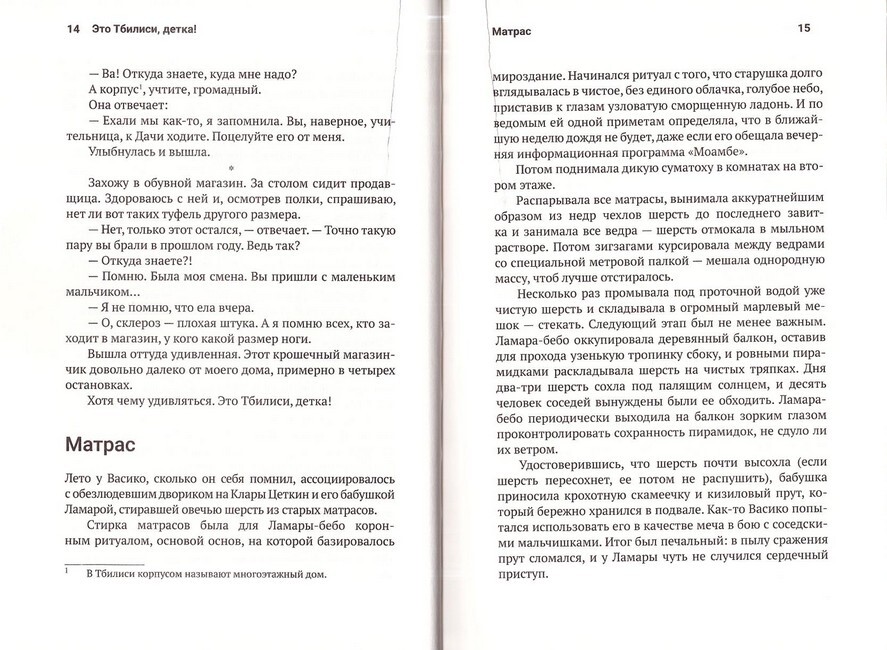 14 Это Тбилиси, детка!

— Ва! Откуда знаете, куда мне надо? А корпус$^1$, учтите, громадный.

Она отвечает:

— Ехали мы как-то, я запомнила. Вы, наверное, учительница, к Дачи ходите. Поцелуйте его от меня.

Улыбнулась и вышла.

*

Захожу в обувной магазин. За столом сидит продавщица. Здороваюсь с ней и, осмотрев полки, спрашиваю, нет ли вот таких туфель другого размера.

— Нет, только этот остался, — отвечает. — Точно такую пару вы брали в прошлом году. Ведь так?

— Откуда знаете?!

— Помню. Была моя смена. Вы пришли с маленьким мальчиком...

— Я не помню, что ела вчера.

— О, склероз — плохая штука. А я помню всех, кто заходит в магазин, у кого какой размер ноги.

Вышла оттуда удивленная. Этот крошечный магазинчик довольно далеко от моего дома, примерно в четырех остановках.

Хотя чему удивляться. Это Тбилиси, детка!

Матрас

Лето у Васико, сколько он себя помнил, ассоциировалось с обезлюдевшим двориком на Клары Цеткин и его бабушкой Ламарой, стиравшей овечью шерсть из старых матрасов.

Стирка матрасов была для Ламары-бебо коронным ритуалом, основой основ, на которой базировалось

$^1$ В Тбилиси корпусом называют многоэтажный дом.

Матрас 15

мироздание. Начинался ритуал с того, что старушка долго вглядывалась в чистое, без единого облачка, голубое небо, приставив к глазам узловатую сморщенную ладонь. И по ведомым ей одной приметам определяла, что в ближайшую неделю дождя не будет, даже если его обещала вечерняя информационная программа «Моамбе».

Потом поднимала дикую суматоху в комнатах на втором этаже.

Распарывала все матрасы, вынимала аккуратнейшим образом из недр чехлов шерсть до последнего завитка и занимала все ведра — шерсть отмокала в мыльном растворе. Потом зигзагами курсировала между ведрами со специальной метровой палкой — мешала однородную массу, чтоб лучше отстиралось.

Несколько раз промывала под проточной водой уже чистую шерсть и складывала в огромный марлевый мешок — стекать. Следующий этап был не менее важным. Ламара-бебо оккупировала деревянный балкон, оставив для прохода узенькую тропинку сбоку, и ровными пирамидками раскладывала шерсть на чистых тряпках. Дня два-три шерсть сохла под палящим солнцем, и десять человек соседей вынуждены были ее обходить. Ламара-бебо периодически выходила на балкон зорким глазом проконтролировать сохранность пирамидок, не сдуло ли их ветром.

Удостоверившись, что шерсть почти высохла (если шерсть пересохнет, ее потом не распушить), бабушка приносила крохотную скамеечку и кизиловый прут, который бережно хранился в подвале. Как-то Васико попытался использовать его в качестве меча в бою с соседскими мальчишками. Итог был печальный: в пылу сражения прут сломался, и у Ламары чуть не случился сердечный приступ.